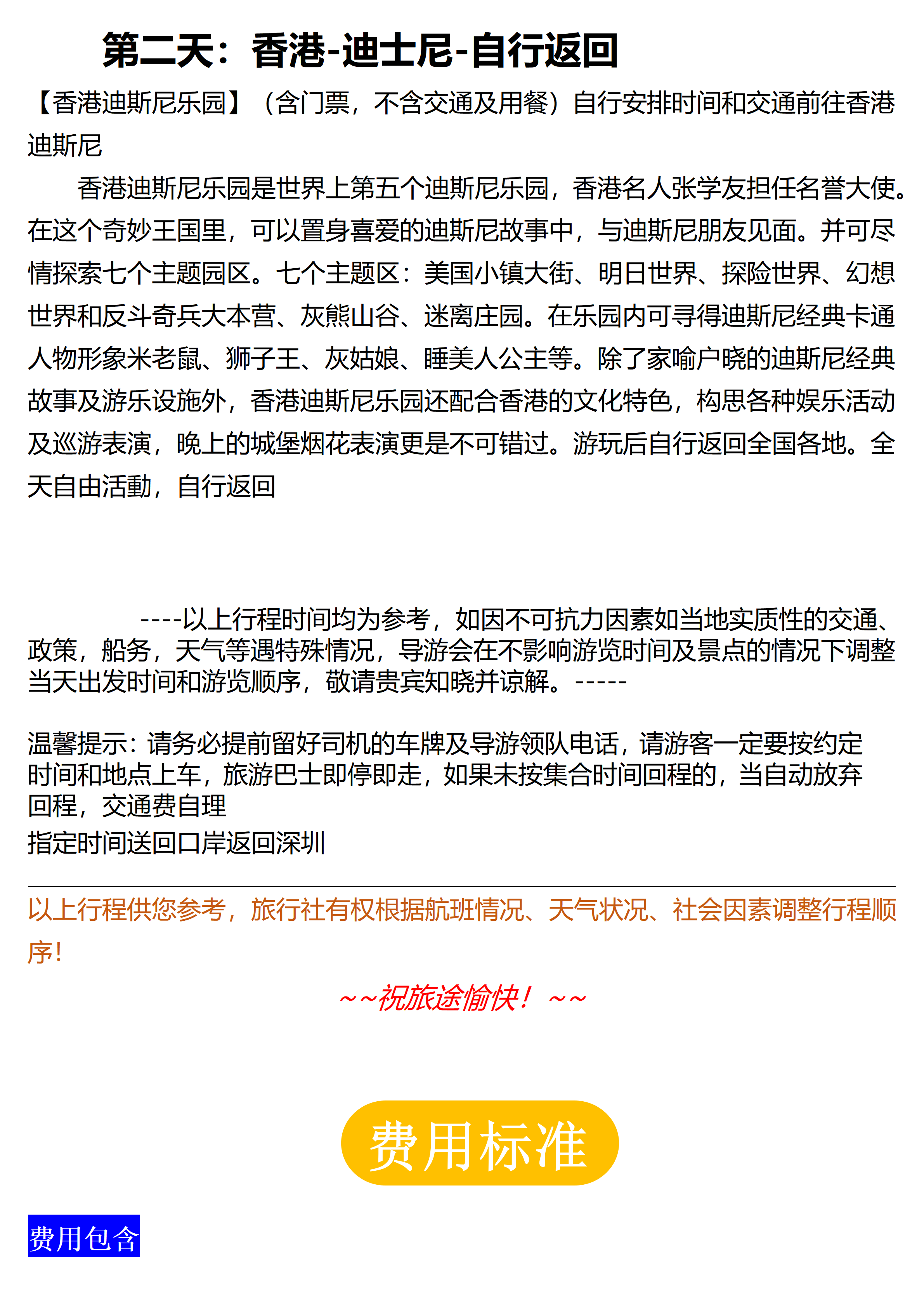 第二天：香港-迪士尼-自行返回

【香港迪斯尼乐园】（含门票，不含交通及用餐）自行安排时间和交通前往香港迪斯尼

香港迪斯尼乐园是世界上第五个迪斯尼乐园，香港名人张学友担任名誉大使。在这个奇妙王国里，可以置身喜爱的迪斯尼故事中，与迪斯尼朋友见面。并可尽情探索七个主题园区。七个主题区：美国小镇大街、明日世界、探险世界、幻想世界和反斗奇兵大本营、灰熊山谷、迷离庄园。在乐园内可寻得迪斯尼经典卡通人物形象米老鼠、狮子王、灰姑娘、睡美人公主等。除了家喻户晓的迪斯尼经典故事及游乐设施外，香港迪斯尼乐园还配合香港的文化特色，构思各种娱乐活动及巡游表演，晚上的城堡烟花表演更是不可错过。游玩后自行返回全国各地。全天自由活動，自行返回

----以上行程时间均为参考，如因不可抗力因素如当地实质性的交通、政策，船务，天气等遇特殊情况，导游会在不影响游览时间及景点的情况下调整当天出发时间和游览顺序，敬请贵宾知晓并谅解。-----

温馨提示：请务必提前留好司机的车牌及导游领队电话，请游客一定要按约定时间和地点上车，旅游巴士即停即走，如果未按集合时间回程的，当自动放弃回程，交通费自理
指定时间送回口岸返回深圳

以上行程供您参考，旅行社有权根据航班情况、天气状况、社会因素调整行程顺序！

～～祝旅途愉快！～～

费用标准

费用包含